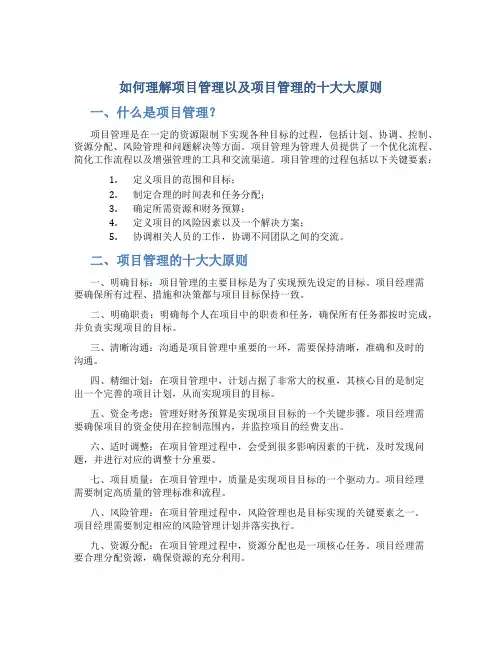 如何理解项目管理以及项目管理的十大大原则

一、什么是项目管理？

项目管理是在一定的资源限制下实现各种目标的过程，包括计划、协调、控制、资源分配、风险管理和问题解决等方面。项目管理为管理人员提供了一个优化流程、简化工作流程以及增强管理的工具和交流渠道。项目管理的过程包括以下关键要素：

1. 定义项目的范围和目标；
2. 制定合理的时间表和任务分配；
3. 确定所需资源和财务预算；
4. 定义项目的风险因素以及一个解决方案；
5. 协调相关人员的工作，协调不同团队之间的交流。

二、项目管理的十大大原则

一、明确目标：项目管理的主要目标是为了实现预先设定的目标。项目经理需要确保所有过程、措施和决策都与项目目标保持一致。

二、明确职责：明确每个人在项目中的职责和任务，确保所有任务都按时完成，并负责实现项目的目标。

三、清晰沟通：沟通是项目管理中重要的一环，需要保持清晰，准确和及时的沟通。

四、精细计划：在项目管理中，计划占据了非常大的权重，其核心目的是制定出一个完善的项目计划，从而实现项目的目标。

五、资金考虑：管理好财务预算是实现项目目标的一个关键步骤。项目经理需要确保项目的资金使用在控制范围内，并监控项目的经费支出。

六、适时调整：在项目管理过程中，会受到很多影响因素的干扰，及时发现问题，并进行对应的调整十分重要。

七、项目质量：在项目管理中，质量是实现项目目标的一个驱动力。项目经理需要制定高质量的管理标准和流程。

八、风险管理：在项目管理过程中，风险管理也是目标实现的关键要素之一。项目经理需要制定相应的风险管理计划并落实执行。

九、资源分配：在项目管理过程中，资源分配也是一项核心任务。项目经理需要合理分配资源，确保资源的充分利用。